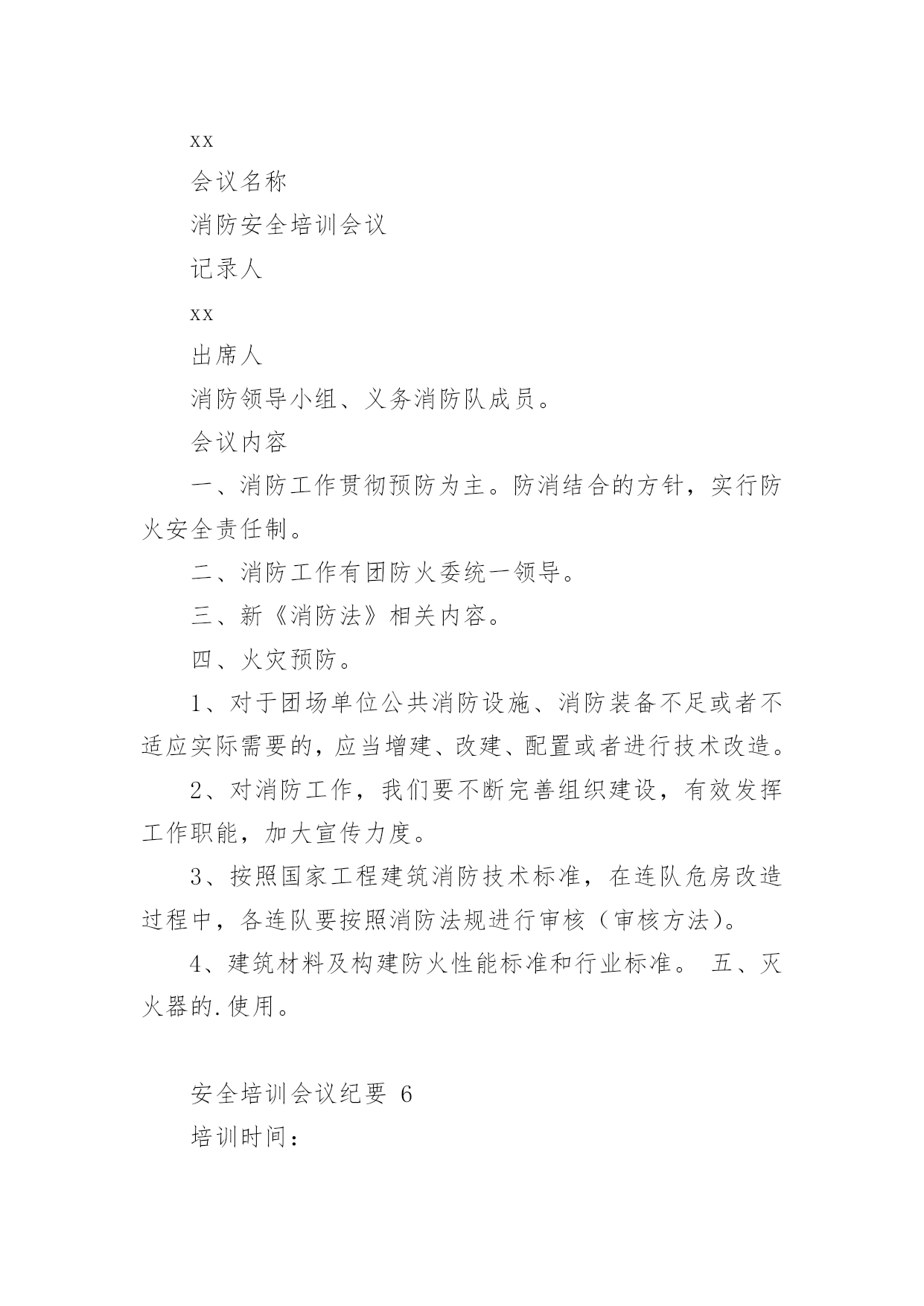 xx

会议名称

消防安全培训会议

记录人

xx

出席人

消防领导小组、义务消防队成员。

会议内容

一、消防工作贯彻预防为主。防消结合的方针，实行防火安全责任制。

二、消防工作有团防火委统一领导。

三、新《消防法》相关内容。

四、火灾预防。

1、对于团场单位公共消防设施、消防装备不足或者不适应实际需要的，应当增建、改建、配置或者进行技术改造。

2、对消防工作，我们要不断完善组织建设，有效发挥工作职能，加大宣传力度。

3、按照国家工程建筑消防技术标准，在连队危房改造过程中，各连队要按照消防法规进行审核（审核方法）。

4、建筑材料及构建防火性能标准和行业标准。 五、灭火器的.使用。

安全培训会议纪要 6

培训时间：